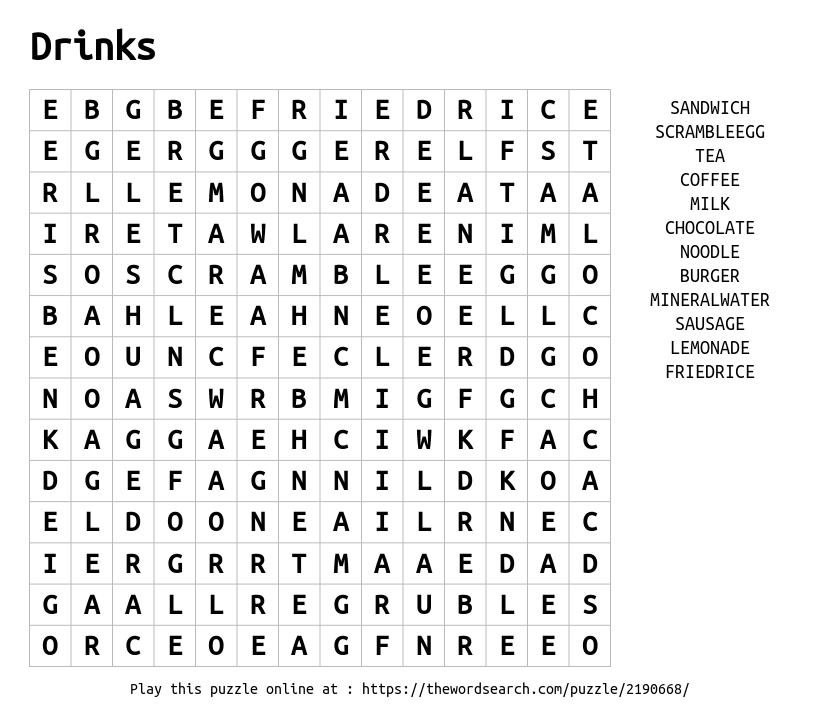 Drinks

| E | B | G | B | E | F | R | I | E | D | R | I | C | E |
|---|---|---|---|---|---|---|---|---|---|---|---|---|---|
| E | G | E | R | G | G | G | E | R | E | L | F | S | T |
| R | L | L | E | M | O | N | A | D | E | A | T | A | A |
| I | R | E | T | A | W | L | A | R | E | N | I | M | L |
| S | O | S | C | R | A | M | B | L | E | E | G | G | O |
| B | A | H | L | E | A | H | N | E | O | E | L | L | C |
| E | O | U | N | C | F | E | C | L | E | R | D | G | O |
| N | O | A | S | W | R | B | M | I | G | F | G | C | H |
| K | A | G | G | A | E | H | C | I | W | K | F | A | C |
| D | G | E | F | A | G | N | N | I | L | D | K | O | A |
| E | L | D | O | O | N | E | A | I | L | R | N | E | C |
| I | E | R | G | R | R | T | M | A | A | E | D | A | D |
| G | A | A | L | L | R | E | G | R | U | B | L | E | S |
| O | R | C | E | O | E | A | G | F | N | R | E | E | O |

SANDWICH
SCRAMBLEEGG
TEA
COFFEE
MILK
CHOCOLATE
NOODLE
BURGER
MINERALWATER
SAUSAGE
LEMONADE
FRIEDRICE

Play this puzzle online at : https://thewordsearch.com/puzzle/2190668/